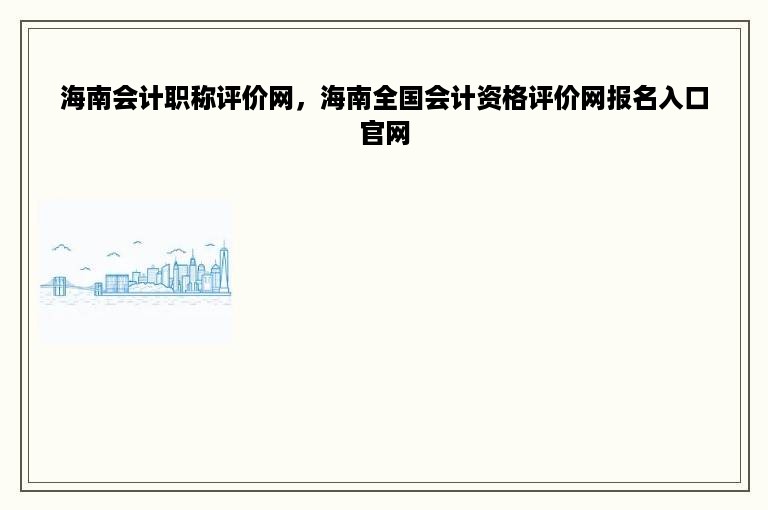 海南会计职称评价网，海南全国会计资格评价网报名入口官网